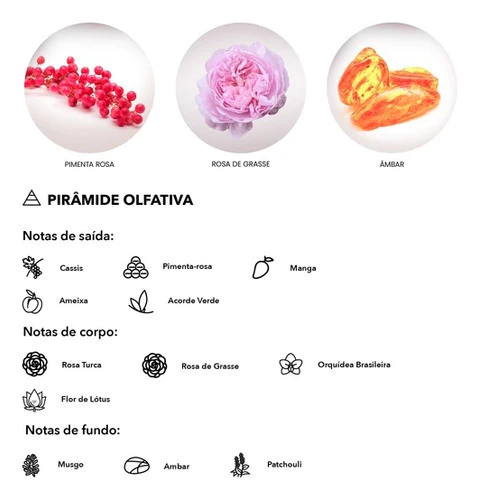 PIMENTA ROSA

ROSA DE GRASSE

ÂMBAR

PIRÂMIDE OLFATIVA

Notas de saída:

Cassis

Pimenta-rosa

Manga

Ameixa

Acorde Verde

Notas de corpo:

Rosa Turca

Rosa de Grasse

Orquídea Brasileira

Flor de Lótus

Notas de fundo:

Musgo

Ambar

Patchouli